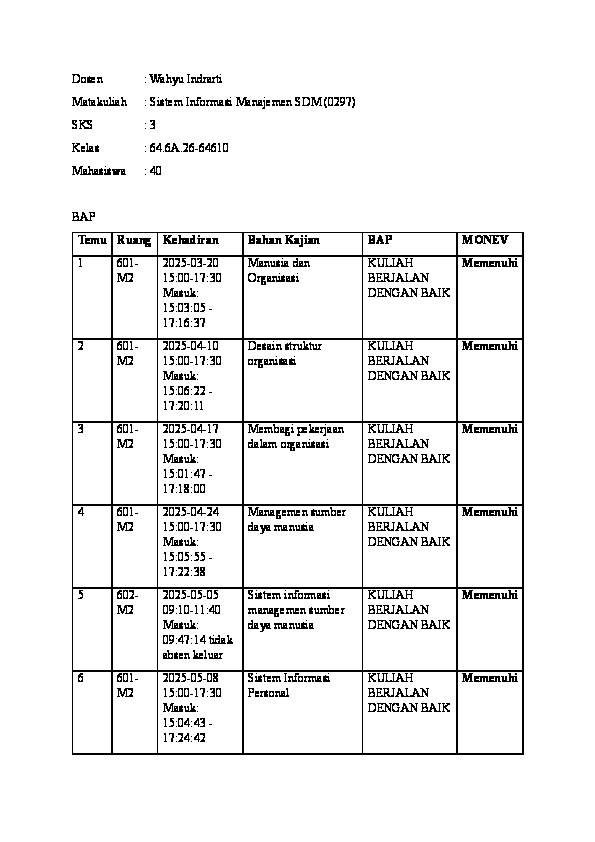 Dosen : Wahyu Indrarti

Matakuliah : Sistem Informasi Manajemen SDM (0297)

SKS : 3

Kelas : 64.6A.26-64610

Mahasiswa : 40

BAP

| Temu | Ruang | Kehadiran | Bahan Kajian | BAP | MONEV |
|---|---|---|---|---|---|
| 1 | 601-M2 | 2025-03-20 15:00-17:30 Masuk: 15:03:05 - 17:16:37 | Manusia dan Organisasi | KULIAH BERJALAN DENGAN BAIK | Memenuhi |
| 2 | 601-M2 | 2025-04-10 15:00-17:30 Masuk: 15:06:22 - 17:20:11 | Desain struktur organisasi | KULIAH BERJALAN DENGAN BAIK | Memenuhi |
| 3 | 601-M2 | 2025-04-17 15:00-17:30 Masuk: 15:01:47 - 17:18:00 | Membagi pekerjaan dalam organisasi | KULIAH BERJALAN DENGAN BAIK | Memenuhi |
| 4 | 601-M2 | 2025-04-24 15:00-17:30 Masuk: 15:05:55 - 17:22:38 | Managemen sumber daya manusia | KULIAH BERJALAN DENGAN BAIK | Memenuhi |
| 5 | 602-M2 | 2025-05-05 09:10-11:40 Masuk: 09:47:14 tidak absen keluar | Sistem informasi managemen sumber daya manusia | KULIAH BERJALAN DENGAN BAIK | Memenuhi |
| 6 | 601-M2 | 2025-05-08 15:00-17:30 Masuk: 15:04:43 - 17:24:42 | Sistem Informasi Personal | KULIAH BERJALAN DENGAN BAIK | Memenuhi |